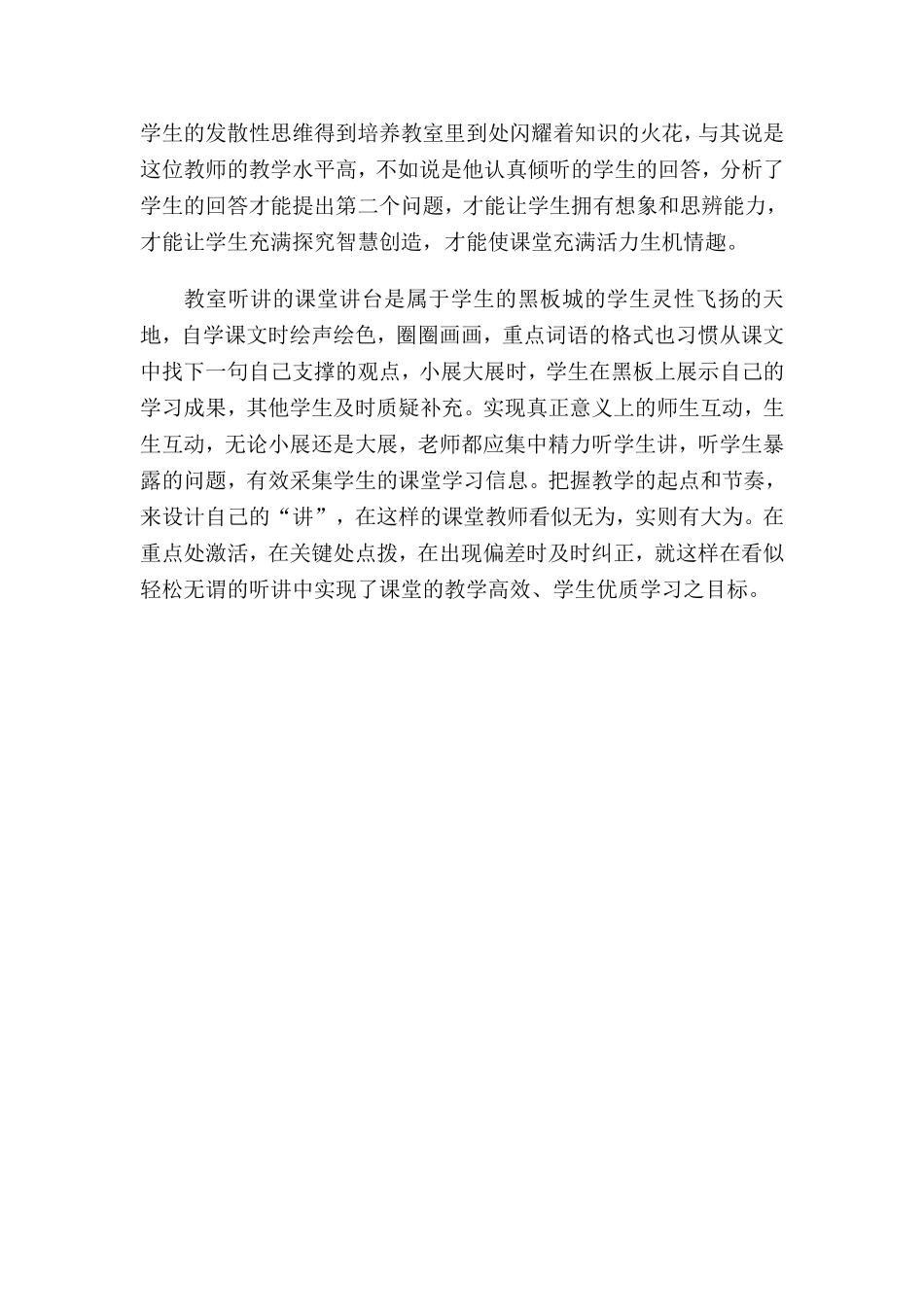 学生的发散性思维得到培养教室里到处闪耀着知识的火花，与其说是这位教师的教学水平高，不如说是他认真倾听的学生的回答，分析了学生的回答才能提出第二个问题，才能让学生拥有想象和思辨能力，才能让学生充满探究智慧创造，才能使课堂充满活力生机情趣。

教室听讲的课堂讲台是属于学生的黑板城的学生灵性飞扬的天地，自学课文时绘声绘色，圈圈画画，重点词语的格式也习惯从课文中找下一句自己支撑的观点，小展大展时，学生在黑板上展示自己的学习成果，其他学生及时质疑补充。实现真正意义上的师生互动，生生互动，无论小展还是大展，老师都应集中精力听学生讲，听学生暴露的问题，有效采集学生的课堂学习信息。把握教学的起点和节奏，来设计自己的“讲”，在这样的课堂教师看似无为，实则有大为。在重点处激活，在关键处点拨，在出现偏差时及时纠正，就这样在看似轻松无谓的听讲中实现了课堂的教学高效、学生优质学习之目标。